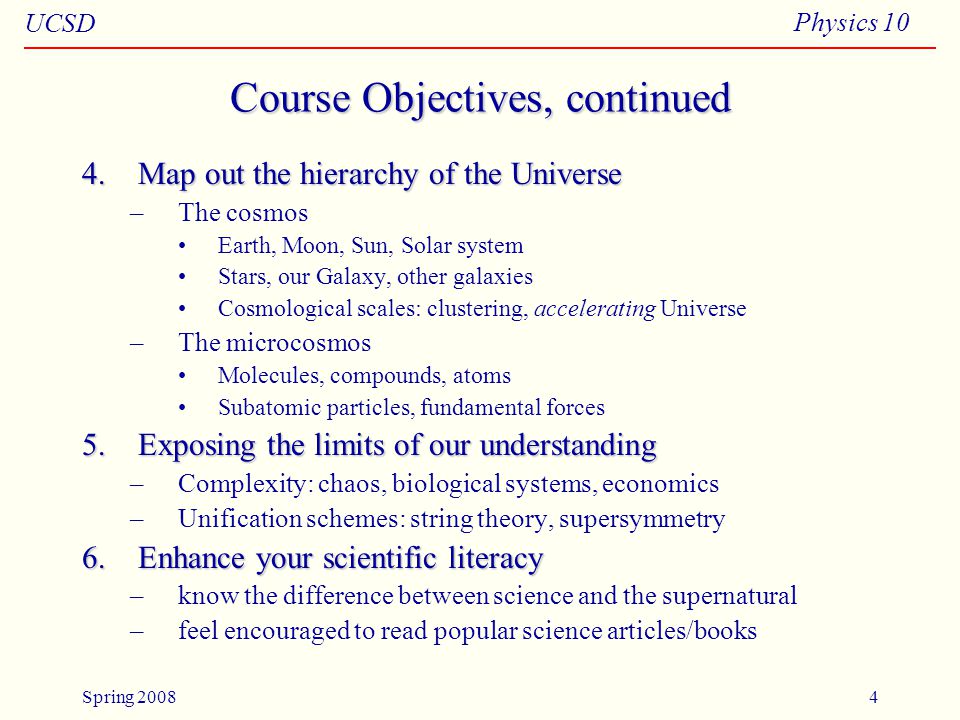 UCSD Physics 10

Course Objectives, continued

4. Map out the hierarchy of the Universe
– The cosmos
• Earth, Moon, Sun, Solar system
• Stars, our Galaxy, other galaxies
• Cosmological scales: clustering, accelerating Universe
– The microcosmos
• Molecules, compounds, atoms
• Subatomic particles, fundamental forces
5. Exposing the limits of our understanding
– Complexity: chaos, biological systems, economics
– Unification schemes: string theory, supersymmetry
6. Enhance your scientific literacy
– know the difference between science and the supernatural
– feel encouraged to read popular science articles/books

Spring 2008 4